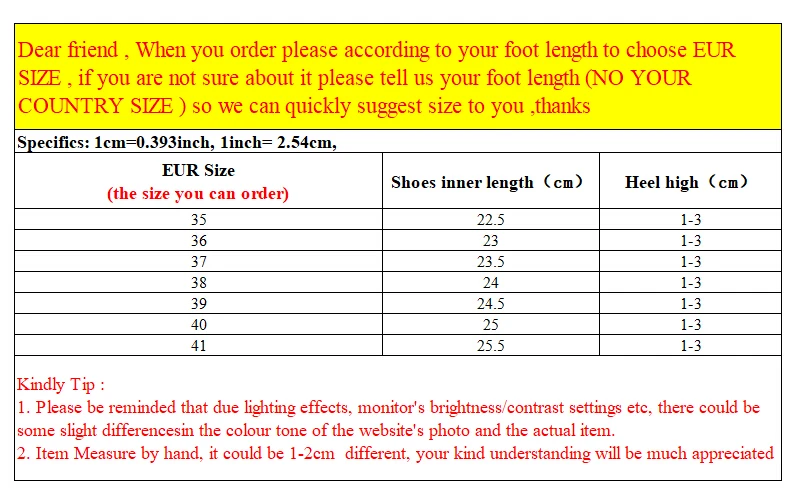 Dear friend , When you order please according to your foot length to choose EUR SIZE , if you are not sure about it please tell us your foot length (NO YOUR COUNTRY SIZE ) so we can quickly suggest size to you ,thanks

Specifics: 1cm=0.393inch, 1inch= 2.54cm,

| EUR Size (the size you can order) | Shoes inner length（cm） | Heel high（cm） |
|---|---|---|
| 35 | 22.5 | 1-3 |
| 36 | 23 | 1-3 |
| 37 | 23.5 | 1-3 |
| 38 | 24 | 1-3 |
| 39 | 24.5 | 1-3 |
| 40 | 25 | 1-3 |
| 41 | 25.5 | 1-3 |

Kindly Tip :
1. Please be reminded that due lighting effects, monitor's brightness/contrast settings etc, there could be some slight differencesin the colour tone of the website's photo and the actual item.
2. Item Measure by hand, it could be 1-2cm different, your kind understanding will be much appreciated